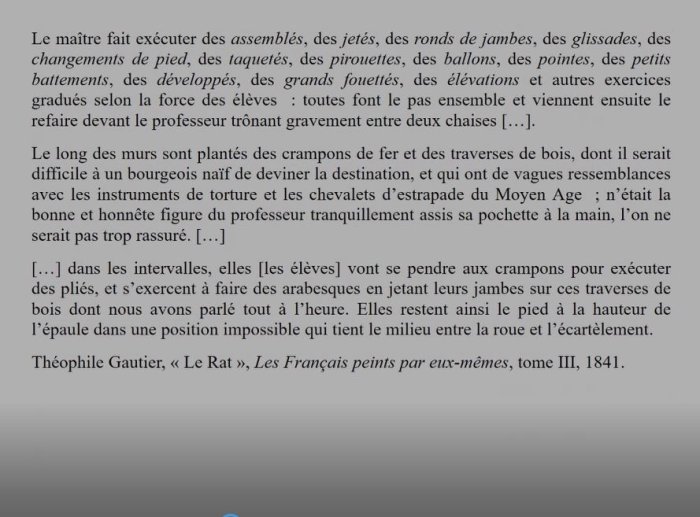 Le maître fait exécuter des assemblés, des jetés, des ronds de jambes, des glissades, des changements de pied, des taquetés, des pirouettes, des ballons, des pointes, des petits battements, des développés, des grands fouettés, des élévations et autres exercices gradués selon la force des élèves : toutes font le pas ensemble et viennent ensuite le refaire devant le professeur trônant gravement entre deux chaises […].

Le long des murs sont plantés des crampons de fer et des traverses de bois, dont il serait difficile à un bourgeois naïf de deviner la destination, et qui ont de vagues ressemblances avec les instruments de torture et les chevalets d'estrapade du Moyen Age ; n'était la bonne et honnête figure du professeur tranquillement assis sa pochette à la main, l'on ne serait pas trop rassuré. […]

[…] dans les intervalles, elles [les élèves] vont se pendre aux crampons pour exécuter des pliés, et s'exercent à faire des arabesques en jetant leurs jambes sur ces traverses de bois dont nous avons parlé tout à l'heure. Elles restent ainsi le pied à la hauteur de l'épaule dans une position impossible qui tient le milieu entre la roue et l'écartèlement.

Théophile Gautier, « Le Rat », Les Français peints par eux-mêmes, tome III, 1841.